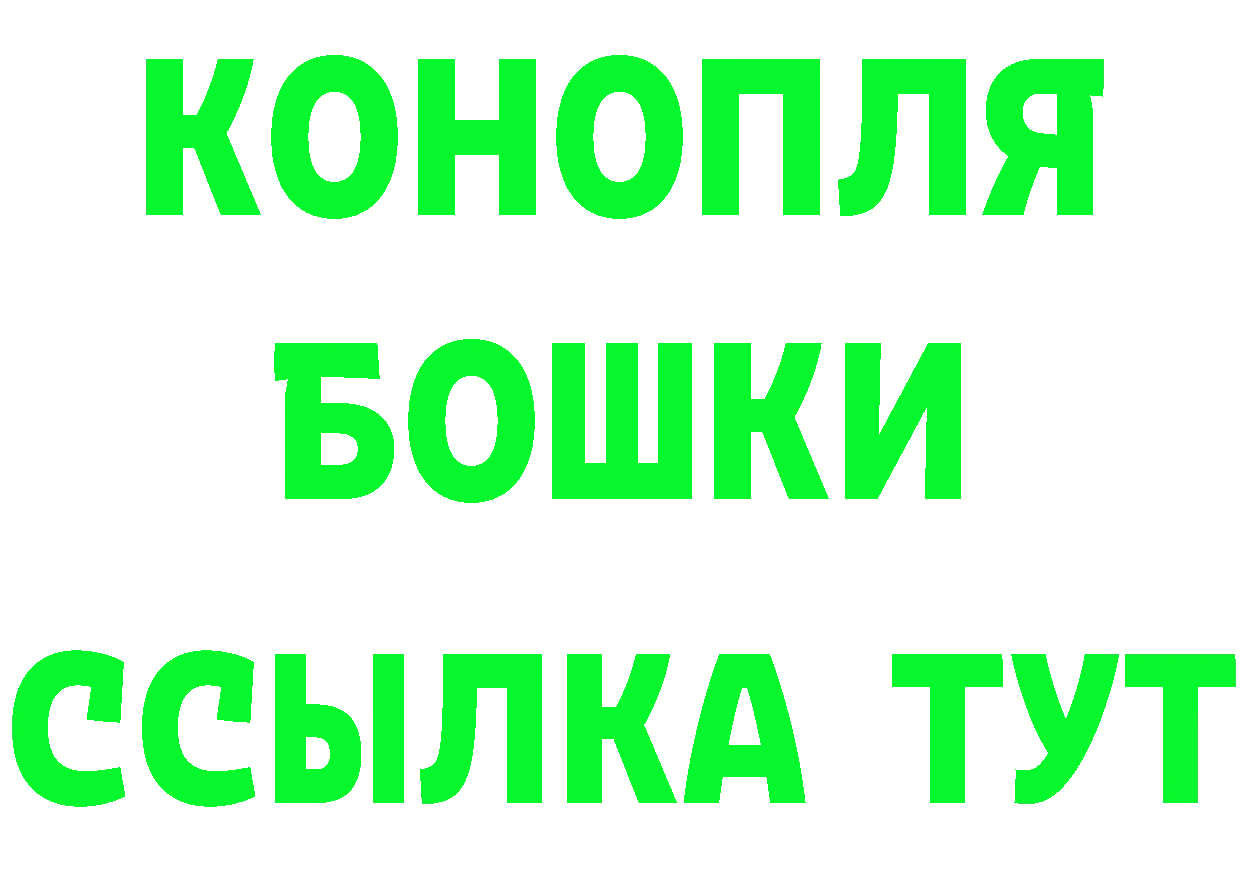 КОНОПЛЯ

БОШКИ

ССЫЛКА ТУТ